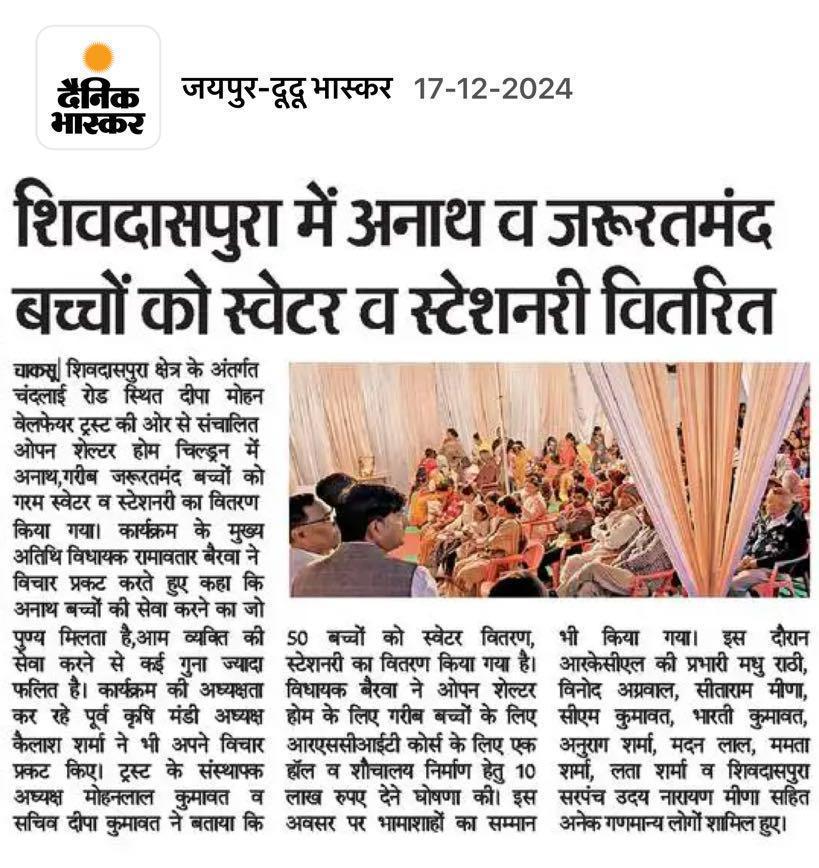 दैनिक भास्कर

जयपुर-दूदू भास्कर 17-12-2024

शिवदासपुरा में अनाथ व जरूरतमंद बच्चों को स्वेटर व स्टेशनरी वितरित

चाकसू| शिवदासपुरा क्षेत्र के अंतर्गत चंदलाई रोड स्थित दीपा मोहन वेलफेयर ट्रस्ट की ओर से संचालित ओपन शेल्टर होम चिल्ड्रन में अनाथ,गरीब जरूरतमंद बच्चों को गरम स्वेटर व स्टेशनरी का वितरण किया गया। कार्यक्रम के मुख्य अतिथि विधायक रामावतार बैरवा ने विचार प्रकट करते हुए कहा कि अनाथ बच्चों की सेवा करने का जो पुण्य मिलता है,आम व्यक्ति की सेवा करने से कई गुना ज्यादा फलित है। कार्यक्रम की अध्यक्षता कर रहे पूर्व कृषि मंडी अध्यक्ष कैलाश शर्मा ने भी अपने विचार प्रकट किए। ट्रस्ट के संस्थापक अध्यक्ष मोहनलाल कुमावत व सचिव दीपा कुमावत ने बताया कि 50 बच्चों को स्वेटर वितरण, स्टेशनरी का वितरण किया गया है। विधायक बैरवा ने ओपन शेल्टर होम के लिए गरीब बच्चों के लिए आरएससीआईटी कोर्स के लिए एक हॉल व शौचालय निर्माण हेतु 10 लाख रुपए देने घोषणा की। इस अवसर पर भामाशाहों का सम्मान भी किया गया। इस दौरान आरकेसीएल की प्रभारी मधु राठी, विनोद अग्रवाल, सीताराम मीणा, सीएम कुमावत, भारती कुमावत, अनुराग शर्मा, मदन लाल, ममता शर्मा, लता शर्मा व शिवदासपुरा सरपंच उदय नारायण मीणा सहित अनेक गणमान्य लोगों शामिल हुए।